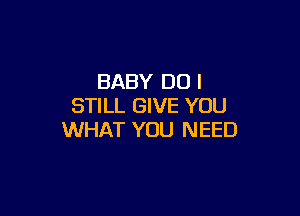 BABY DO I
STILL GIVE YOU
WHAT YOU NEED